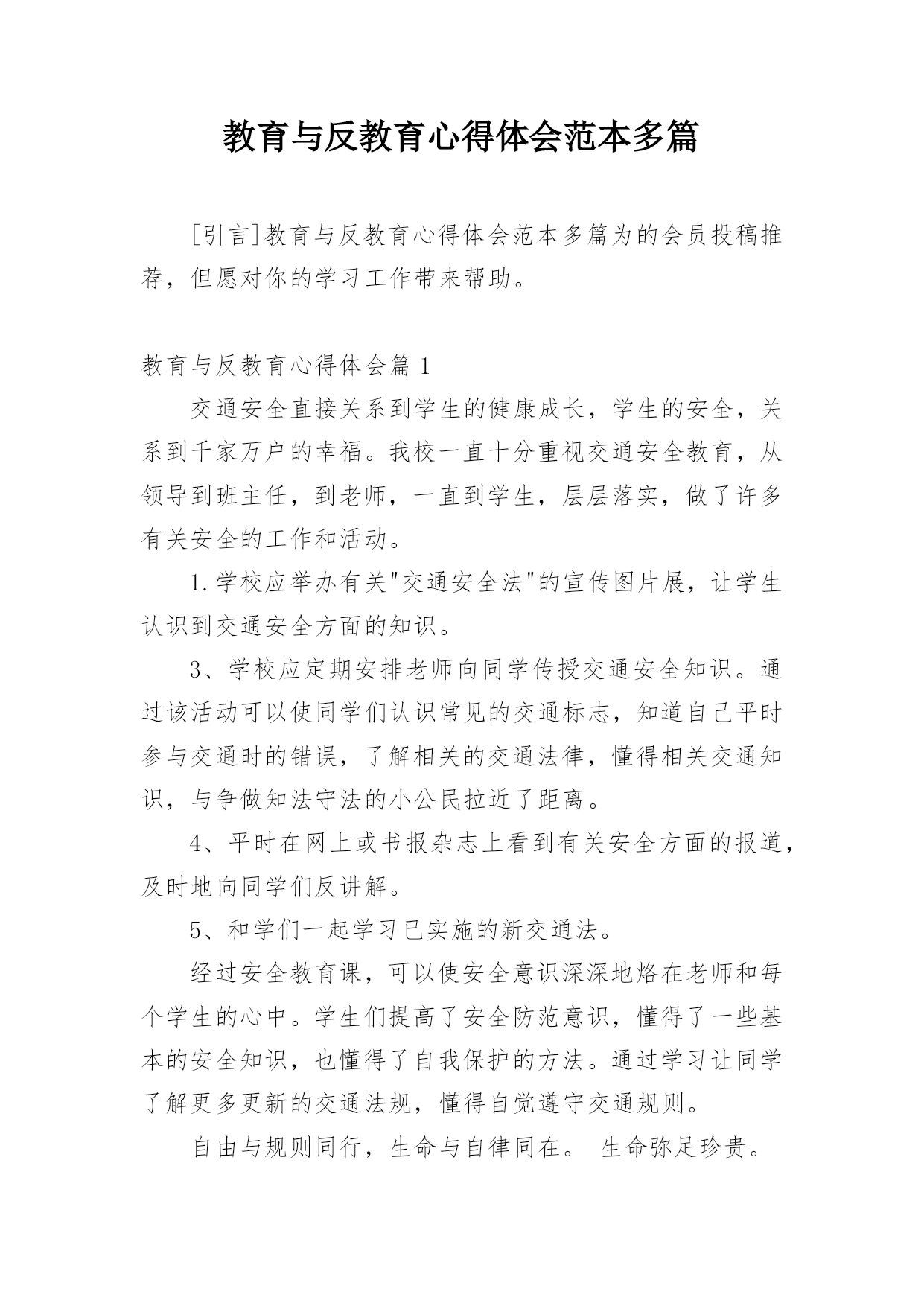 教育与反教育心得体会范本多篇

[引言]教育与反教育心得体会范本多篇为的会员投稿推荐，但愿对你的学习工作带来帮助。

教育与反教育心得体会篇 1

交通安全直接关系到学生的健康成长，学生的安全，关系到千家万户的幸福。我校一直十分重视交通安全教育，从领导到班主任，到老师，一直到学生，层层落实，做了许多有关安全的工作和活动。

1.学校应举办有关"交通安全法"的宣传图片展，让学生认识到交通安全方面的知识。

3、学校应定期安排老师向同学传授交通安全知识。通过该活动可以使同学们认识常见的交通标志，知道自己平时参与交通时的错误，了解相关的交通法律，懂得相关交通知识，与争做知法守法的小公民拉近了距离。

4、平时在网上或书报杂志上看到有关安全方面的报道，及时地向同学们反讲解。

5、和学们一起学习已实施的新交通法。

经过安全教育课，可以使安全意识深深地烙在老师和每个学生的心中。学生们提高了安全防范意识，懂得了一些基本的安全知识，也懂得了自我保护的方法。通过学习让同学了解更多更新的交通法规，懂得自觉遵守交通规则。

自由与规则同行，生命与自律同在。 生命弥足珍贵。